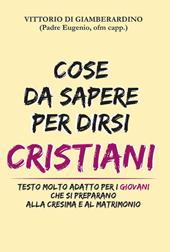 VITTORIO DI GIAMBERARDINO
(Padre Eugenio, ofm capp.)

COSE
DA SAPERE
PER DIRSI
CRISTIANI

TESTO MOLTO ADATTO PER I GIOVANI
CHE SI PREPARANO
ALLA CRESIMA E AL MATRIMONIO